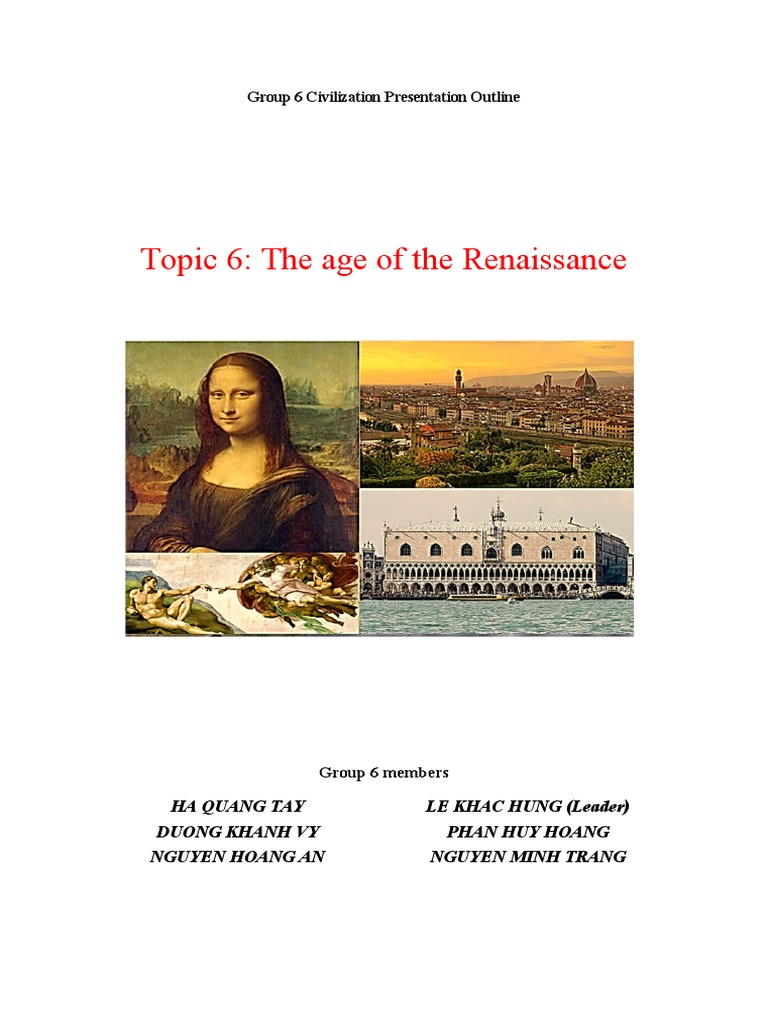 Group 6 Civilization Presentation Outline

Topic 6: The age of the Renaissance

Group 6 members

HA QUANG TAY
DUONG KHANH VY
NGUYEN HOANG AN

LE KHAC HUNG (Leader)
PHAN HUY HOANG
NGUYEN MINH TRANG